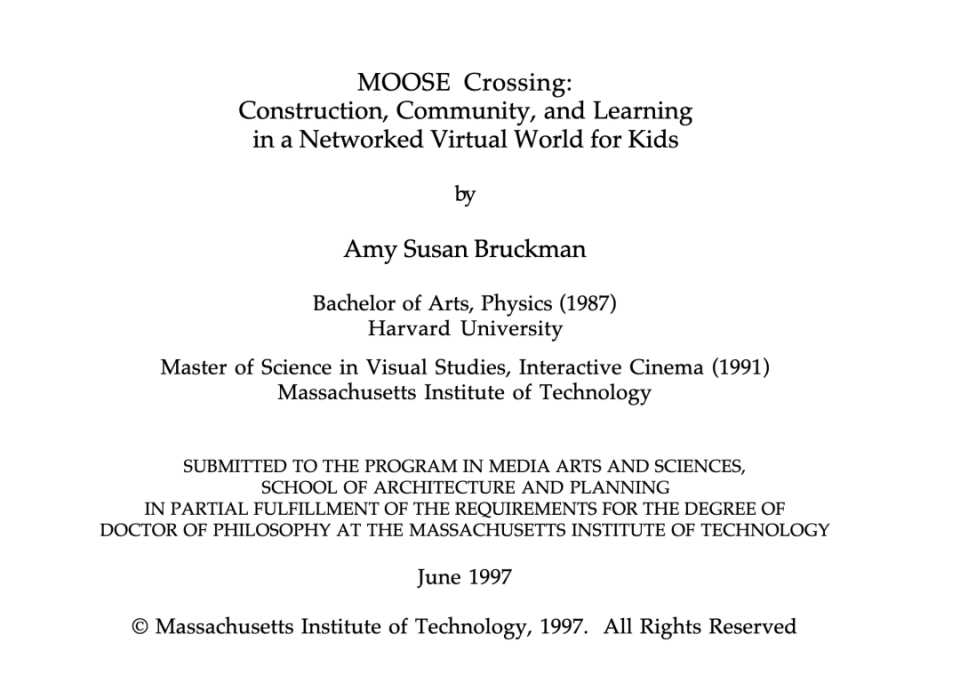 MOOSE Crossing:
Construction, Community, and Learning
in a Networked Virtual World for Kids

by

Amy Susan Bruckman

Bachelor of Arts, Physics (1987)
Harvard University

Master of Science in Visual Studies, Interactive Cinema (1991)
Massachusetts Institute of Technology

SUBMITTED TO THE PROGRAM IN MEDIA ARTS AND SCIENCES,
SCHOOL OF ARCHITECTURE AND PLANNING
IN PARTIAL FULFILLMENT OF THE REQUIREMENTS FOR THE DEGREE OF
DOCTOR OF PHILOSOPHY AT THE MASSACHUSETTS INSTITUTE OF TECHNOLOGY

June 1997

© Massachusetts Institute of Technology, 1997. All Rights Reserved